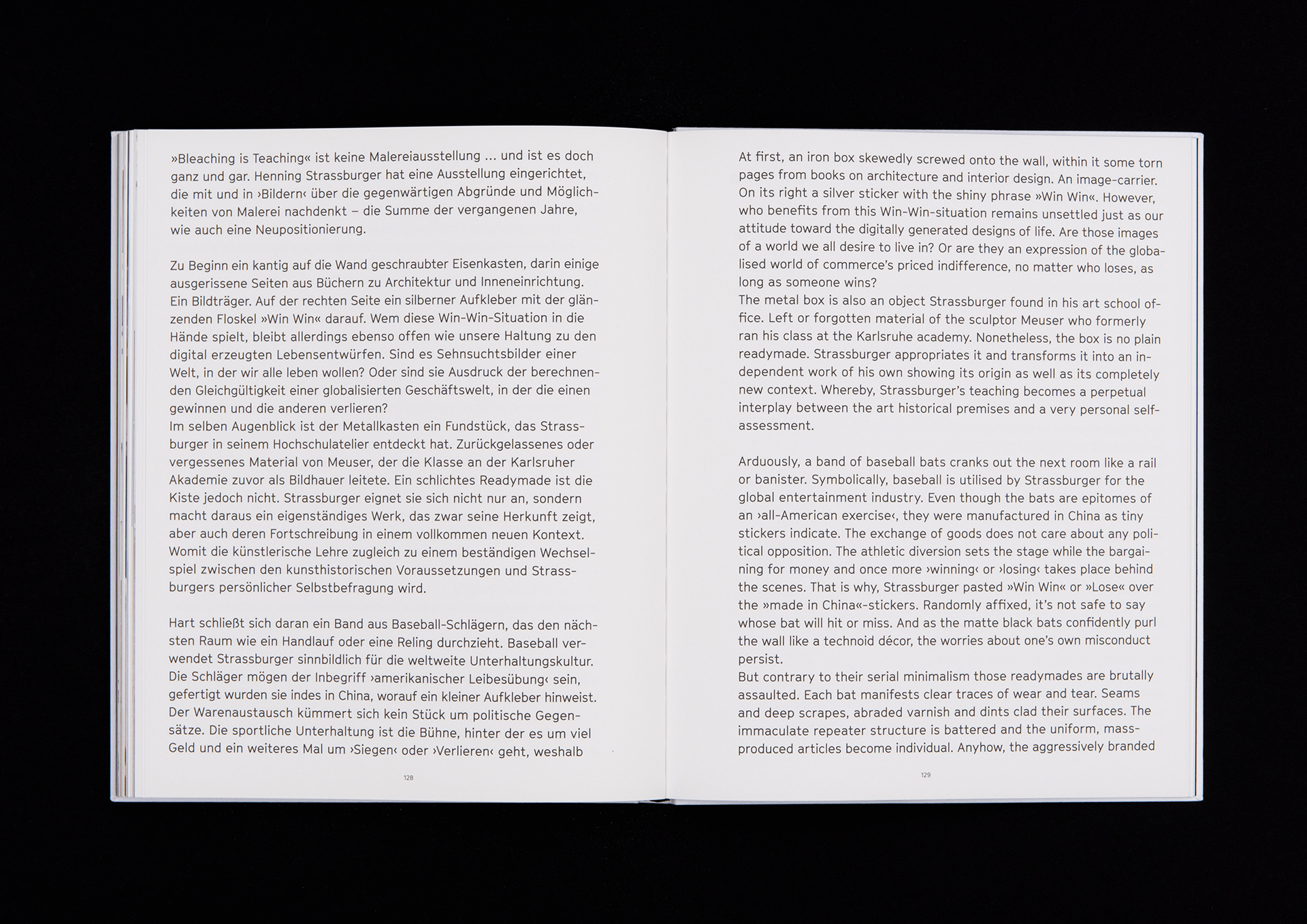 »Bleaching is Teaching« ist keine Malereiausstellung ... und ist es doch ganz und gar. Henning Strassburger hat eine Ausstellung eingerichtet, die mit und in ›Bildern‹ über die gegenwärtigen Abgründe und Möglichkeiten von Malerei nachdenkt – die Summe der vergangenen Jahre, wie auch eine Neupositionierung.

Zu Beginn ein kantig auf die Wand geschraubter Eisenkasten, darin einige ausgerissene Seiten aus Büchern zu Architektur und Inneneinrichtung. Ein Bildträger. Auf der rechten Seite ein silberner Aufkleber mit der glänzenden Floskel »Win Win« darauf. Wem diese Win-Win-Situation in die Hände spielt, bleibt allerdings ebenso offen wie unsere Haltung zu den digital erzeugten Lebensentwürfen. Sind es Sehnsuchtsbilder einer Welt, in der wir alle leben wollen? Oder sind sie Ausdruck der berechnenden Gleichgültigkeit einer globalisierten Geschäftswelt, in der die einen gewinnen und die anderen verlieren?
Im selben Augenblick ist der Metallkasten ein Fundstück, das Strassburger in seinem Hochschulatelier entdeckt hat. Zurückgelassenes oder vergessenes Material von Meuser, der die Klasse an der Karlsruher Akademie zuvor als Bildhauer leitete. Ein schlichtes Readymade ist die Kiste jedoch nicht. Strassburger eignet sie sich nicht nur an, sondern macht daraus ein eigenständiges Werk, das zwar seine Herkunft zeigt, aber auch deren Fortschreibung in einem vollkommen neuen Kontext. Womit die künstlerische Lehre zugleich zu einem beständigen Wechselspiel zwischen den kunsthistorischen Voraussetzungen und Strassburgers persönlicher Selbstbefragung wird.

Hart schließt sich daran ein Band aus Baseball-Schlägern, das den nächsten Raum wie ein Handlauf oder eine Reling durchzieht. Baseball verwendet Strassburger sinnbildlich für die weltweite Unterhaltungskultur. Die Schläger mögen der Inbegriff ›amerikanischer Leibesübung‹ sein, gefertigt wurden sie indes in China, worauf ein kleiner Aufkleber hinweist. Der Warenaustausch kümmert sich kein Stück um politische Gegensätze. Die sportliche Unterhaltung ist die Bühne, hinter der es um viel Geld und ein weiteres Mal um ›Siegen‹ oder ›Verlieren‹ geht, weshalb

128

At first, an iron box skewedly screwed onto the wall, within it some torn pages from books on architecture and interior design. An image-carrier. On its right a silver sticker with the shiny phrase »Win Win«. However, who benefits from this Win-Win-situation remains unsettled just as our attitude toward the digitally generated designs of life. Are those images of a world we all desire to live in? Or are they an expression of the globalised world of commerce's priced indifference, no matter who loses, as long as someone wins?
The metal box is also an object Strassburger found in his art school office. Left or forgotten material of the sculptor Meuser who formerly ran his class at the Karlsruhe academy. Nonetheless, the box is no plain readymade. Strassburger appropriates it and transforms it into an independent work of his own showing its origin as well as its completely new context. Whereby, Strassburger's teaching becomes a perpetual interplay between the art historical premises and a very personal self-assessment.

Arduously, a band of baseball bats cranks out the next room like a rail or banister. Symbolically, baseball is utilised by Strassburger for the global entertainment industry. Even though the bats are epitomes of an ›all-American exercise‹, they were manufactured in China as tiny stickers indicate. The exchange of goods does not care about any political opposition. The athletic diversion sets the stage while the bargaining for money and once more ›winning‹ or ›losing‹ takes place behind the scenes. That is why, Strassburger pasted »Win Win« or »Lose« over the »made in China«-stickers. Randomly affixed, it's not safe to say whose bat will hit or miss. And as the matte black bats confidently purl the wall like a technoid décor, the worries about one's own misconduct persist.
But contrary to their serial minimalism those readymades are brutally assaulted. Each bat manifests clear traces of wear and tear. Seams and deep scrapes, abraded varnish and dints clad their surfaces. The immaculate repeater structure is battered and the uniform, mass-produced articles become individual. Anyhow, the aggressively branded

129